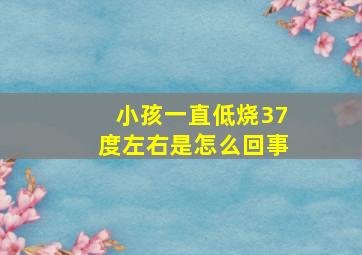 小孩一直低烧37度左右是怎么回事